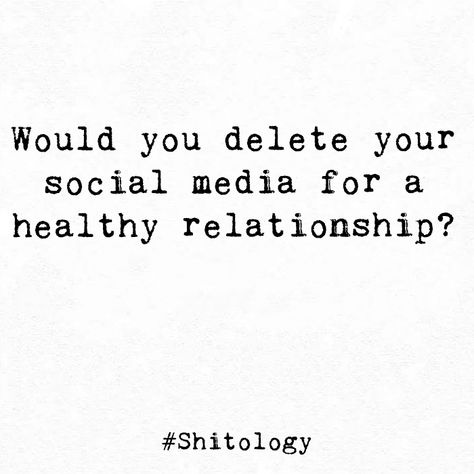 Would you delete your social media for a healthy relationship?

#Shitology